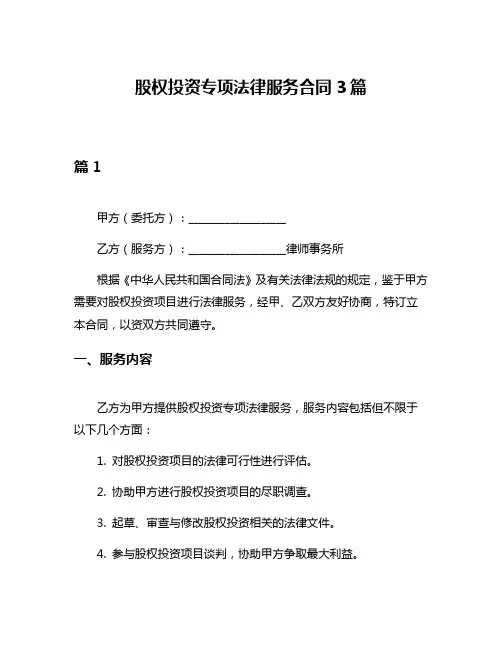 股权投资专项法律服务合同 3 篇

篇 1

甲方（委托方）：________________

乙方（服务方）：________________律师事务所

根据《中华人民共和国合同法》及有关法律法规的规定，鉴于甲方需要对股权投资项目进行法律服务，经甲、乙双方友好协商，特订立本合同，以资双方共同遵守。

一、服务内容

乙方为甲方提供股权投资专项法律服务，服务内容包括但不限于以下几个方面：

1. 对股权投资项目的法律可行性进行评估。

2. 协助甲方进行股权投资项目的尽职调查。

3. 起草、审查与修改股权投资相关的法律文件。

4. 参与股权投资项目谈判，协助甲方争取最大利益。